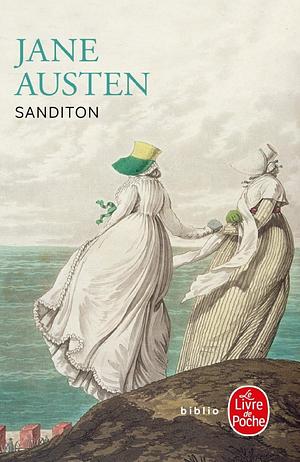 JANE AUSTEN
SANDITON

biblio

Le Livre de Poche